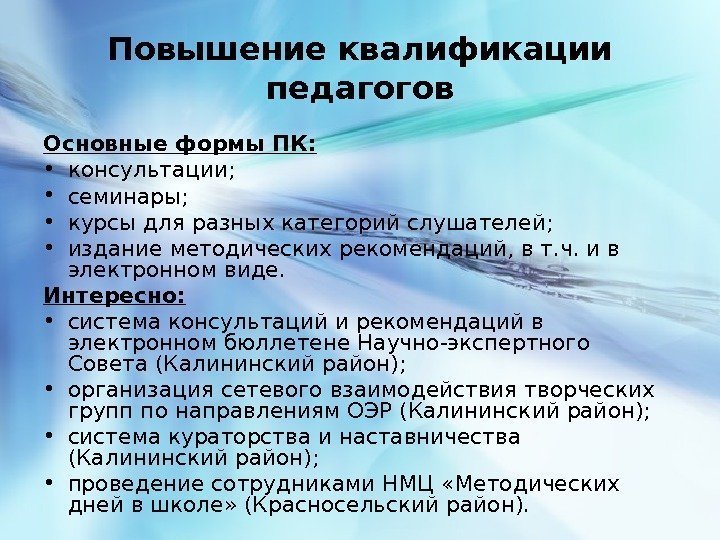 Повышение квалификации педагогов

Основные формы ПК:
• консультации;
• семинары;
• курсы для разных категорий слушателей;
• издание методических рекомендаций, в т.ч. и в электронном виде.

Интересно:
• система консультаций и рекомендаций в электронном бюллетене Научно-экспертного Совета (Калининский район);
• организация сетевого взаимодействия творческих групп по направлениям ОЭР (Калининский район);
• система кураторства и наставничества (Калининский район);
• проведение сотрудниками НМЦ «Методических дней в школе» (Красносельский район).